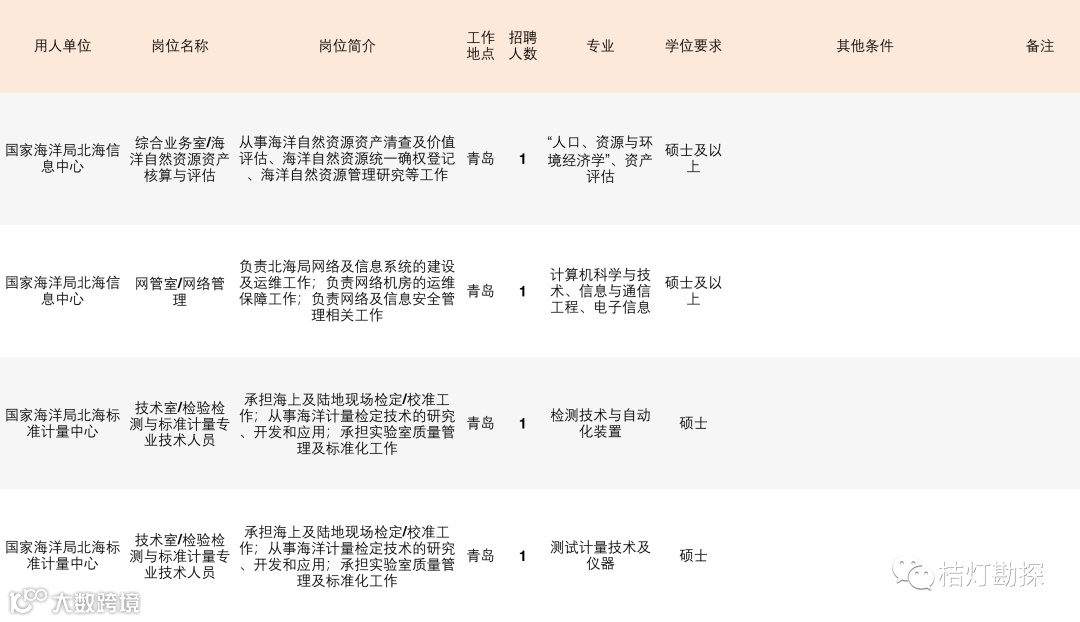 | 用人单位 | 岗位名称 | 岗位简介 | 工作地点 | 招聘人数 | 专业 | 学位要求 | 其他条件 | 备注 |
|---|---|---|---|---|---|---|---|---|
| 国家海洋局北海信息中心 | 综合业务室/海洋自然资源资产核算与评估 | 从事海洋自然资源资产清查及价值评估、海洋自然资源统一确权登记、海洋自然资源管理研究等工作 | 青岛 | 1 | “人口、资源与环境经济学”、资产评估 | 硕士及以上 | | |
| 国家海洋局北海信息中心 | 网管室/网络管理 | 负责北海局网络及信息系统的建设及运维工作；负责网络机房的运维保障工作；负责网络及信息安全管理相关工作 | 青岛 | 1 | 计算机科学与技术、信息与通信工程、电子信息 | 硕士及以上 | | |
| 国家海洋局北海标准计量中心 | 技术室/检验检测与标准计量专业技术人员 | 承担海上及陆地现场检定/校准工作；从事海洋计量检定技术的研究、开发和应用；承担实验室质量管理及标准化工作 | 青岛 | 1 | 检测技术与自动化装置 | 硕士 | | |
| 国家海洋局北海标准计量中心 | 技术室/检验检测与标准计量专业技术人员 | 承担海上及陆地现场检定/校准工作；从事海洋计量检定技术的研究、开发和应用；承担实验室质量管理及标准化工作 | 青岛 | 1 | 测试计量技术及仪器 | 硕士 | | |

桔灯勘探

大数跨境